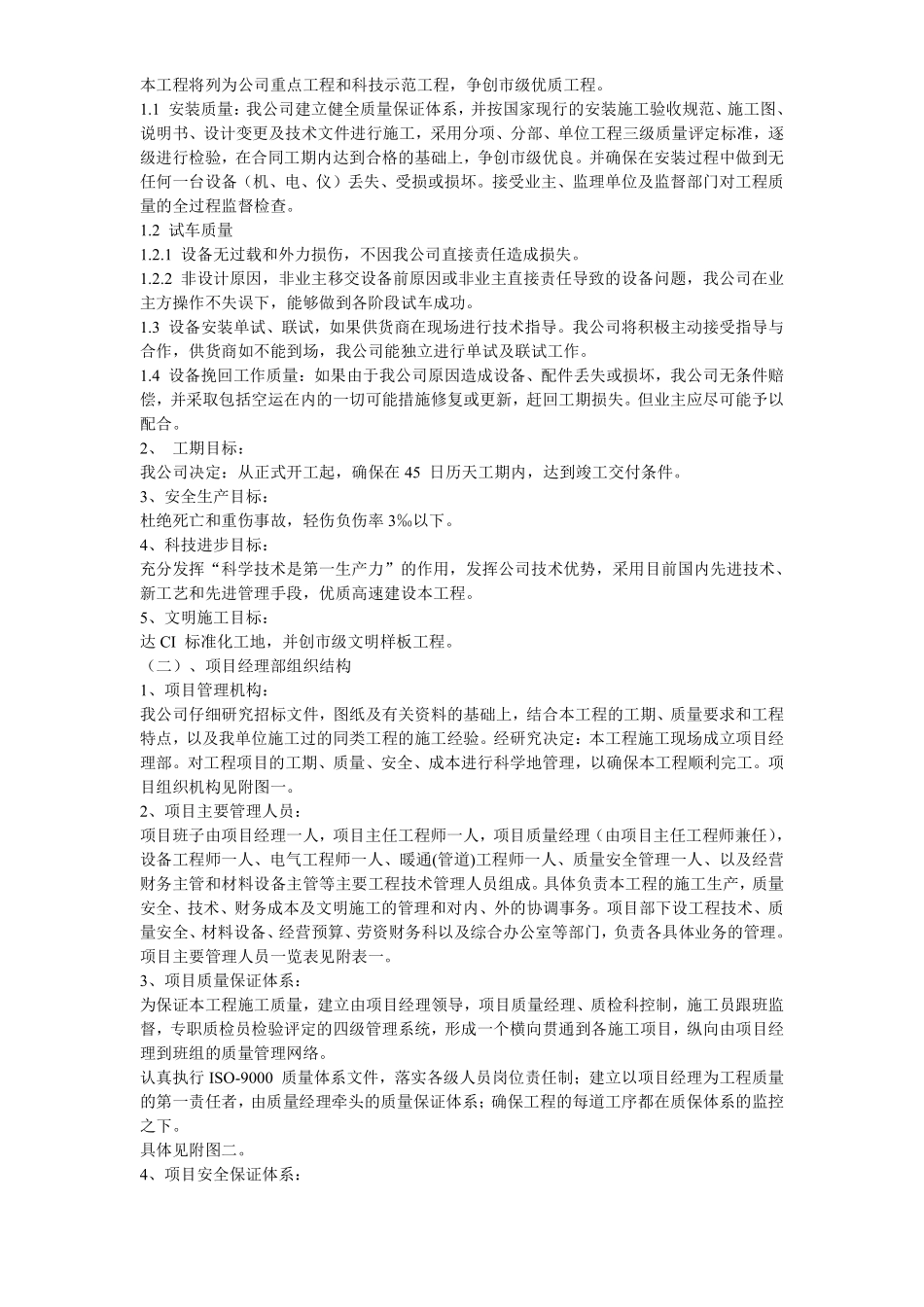 本工程将列为公司重点工程和科技示范工程，争创市级优质工程。
1.1 安装质量：我公司建立健全质量保证体系，并按国家现行的安装施工验收规范、施工图、说明书、设计变更及技术文件进行施工，采用分项、分部、单位工程三级质量评定标准，逐级进行检验，在合同工期内达到合格的基础上，争创市级优良。并确保在安装过程中做到无任何一台设备（机、电、仪）丢失、受损或损坏。接受业主、监理单位及监督部门对工程质量的全过程监督检查。
1.2 试车质量
1.2.1 设备无过载和外力损伤，不因我公司直接责任造成损失。
1.2.2 非设计原因，非业主移交设备前原因或非业主直接责任导致的设备问题，我公司在业主方操作不失误下，能够做到各阶段试车成功。
1.3 设备安装单试、联试，如果供货商在现场进行技术指导。我公司将积极主动接受指导与合作，供货商如不能到场，我公司能独立进行单试及联试工作。
1.4 设备挽回工作质量：如果由于我公司原因造成设备、配件丢失或损坏，我公司无条件赔偿，并采取包括空运在内的一切可能措施修复或更新，赶回工期损失。但业主应尽可能予以配合。
2、 工期目标：
我公司决定：从正式开工起，确保在 45 日历天工期内，达到竣工交付条件。
3、安全生产目标：
杜绝死亡和重伤事故，轻伤负伤率 3‰以下。
4、科技进步目标：
充分发挥“科学技术是第一生产力”的作用，发挥公司技术优势，采用目前国内先进技术、新工艺和先进管理手段，优质高速建设本工程。
5、文明施工目标：
达 CI 标准化工地，并创市级文明样板工程。
（二）、项目经理部组织结构
1、项目管理机构：
我公司仔细研究招标文件，图纸及有关资料的基础上，结合本工程的工期、质量要求和工程特点，以及我单位施工过的同类工程的施工经验。经研究决定：本工程施工现场成立项目经理部。对工程项目的工期、质量、安全、成本进行科学地管理，以确保本工程顺利完工。项目组织机构见附图一。
2、项目主要管理人员：
项目班子由项目经理一人，项目主任工程师一人，项目质量经理（由项目主任工程师兼任），设备工程师一人、电气工程师一人、暖通(管道)工程师一人、质量安全管理一人、以及经营财务主管和材料设备主管等主要工程技术管理人员组成。具体负责本工程的施工生产，质量安全、技术、财务成本及文明施工的管理和对内、外的协调事务。项目部下设工程技术、质量安全、材料设备、经营预算、劳资财务科以及综合办公室等部门，负责各具体业务的管理。项目主要管理人员一览表见附表一。
3、项目质量保证体系：
为保证本工程施工质量，建立由项目经理领导，项目质量经理、质检科控制，施工员跟班监督，专职质检员检验评定的四级管理系统，形成一个横向贯通到各施工项目，纵向由项目经理到班组的质量管理网络。
认真执行 ISO-9000 质量体系文件，落实各级人员岗位责任制；建立以项目经理为工程质量的第一责任者，由质量经理牵头的质量保证体系；确保工程的每道工序都在质保体系的监控之下。
具体见附图二。
4、项目安全保证体系：